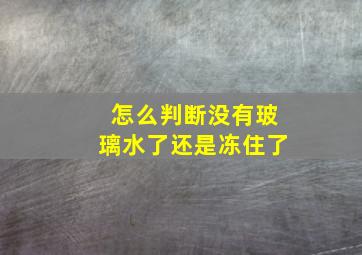 怎么判断没有玻璃水了还是冻住了